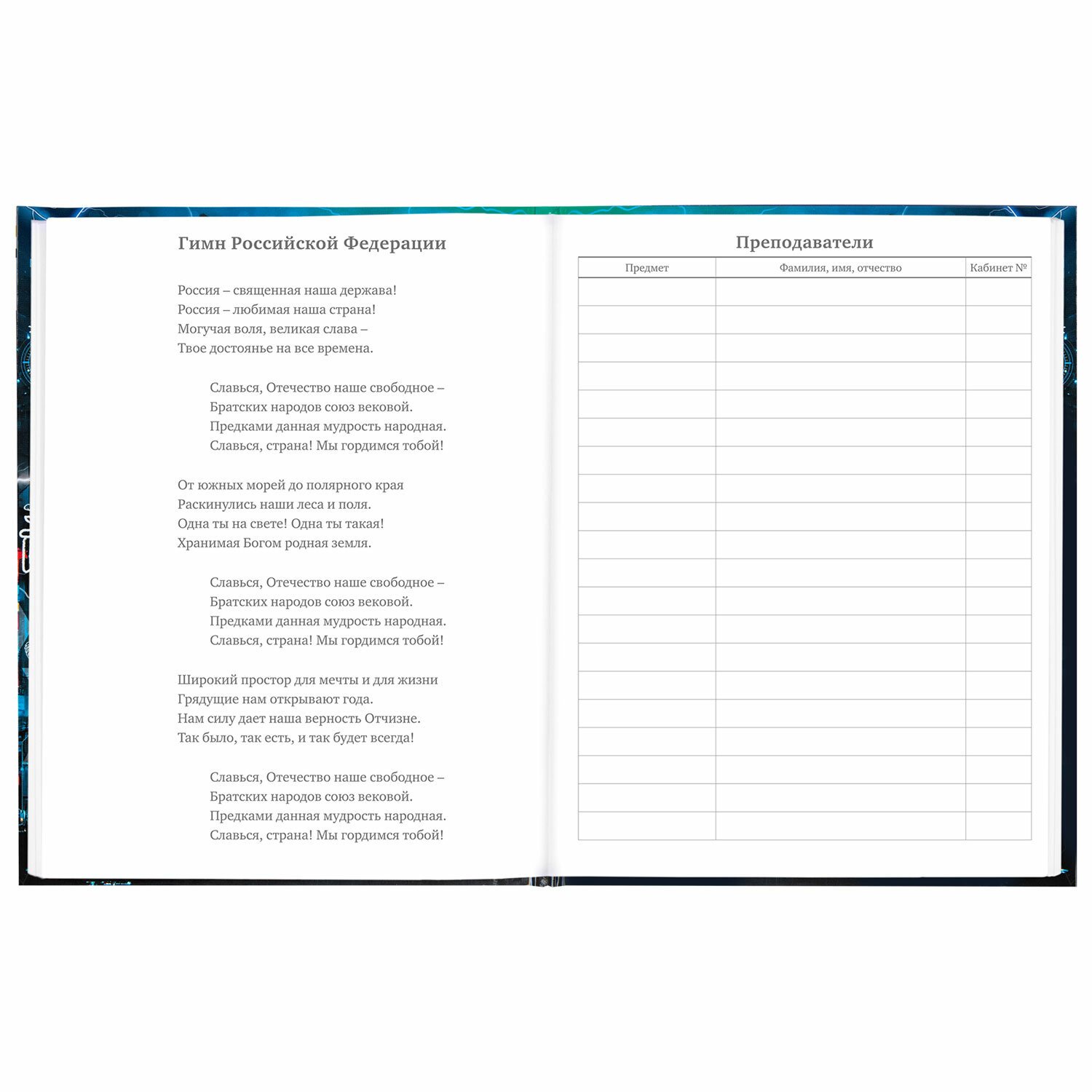 Гимн Российской Федерации

Россия – священная наша держава!
Россия – любимая наша страна!
Могучая воля, великая слава –
Твое достоянье на все времена.

Славься, Отечество наше свободное –
Братских народов союз вековой.
Предками данная мудрость народная.
Славься, страна! Мы гордимся тобой!

От южных морей до полярного края
Раскинулись наши леса и поля.
Одна ты на свете! Одна ты такая!
Хранимая Богом родная земля.

Славься, Отечество наше свободное –
Братских народов союз вековой.
Предками данная мудрость народная.
Славься, страна! Мы гордимся тобой!

Широкий простор для мечты и для жизни
Грядущие нам открывают года.
Нам силу дает наша верность Отчизне.
Так было, так есть, и так будет всегда!

Славься, Отечество наше свободное –
Братских народов союз вековой.
Предками данная мудрость народная.
Славься, страна! Мы гордимся тобой!

Преподаватели

| Предмет | Фамилия, имя, отчество | Кабинет № |
|---|---|---|
| | | |
| | | |
| | | |
| | | |
| | | |
| | | |
| | | |
| | | |
| | | |
| | | |
| | | |
| | | |
| | | |
| | | |
| | | |
| | | |
| | | |
| | | |
| | | |
| | | |